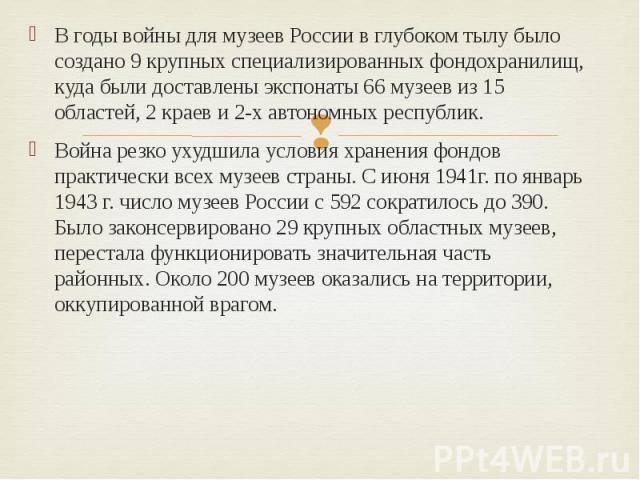 В годы войны для музеев России в глубоком тылу было создано 9 крупных специализированных фондохранилищ, куда были доставлены экспонаты 66 музеев из 15 областей, 2 краев и 2-х автономных республик.

Война резко ухудшила условия хранения фондов практически всех музеев страны. С июня 1941г. по январь 1943 г. число музеев России с 592 сократилось до 390. Было законсервировано 29 крупных областных музеев, перестала функционировать значительная часть районных. Около 200 музеев оказались на территории, оккупированной врагом.

PPt4WEB.ru